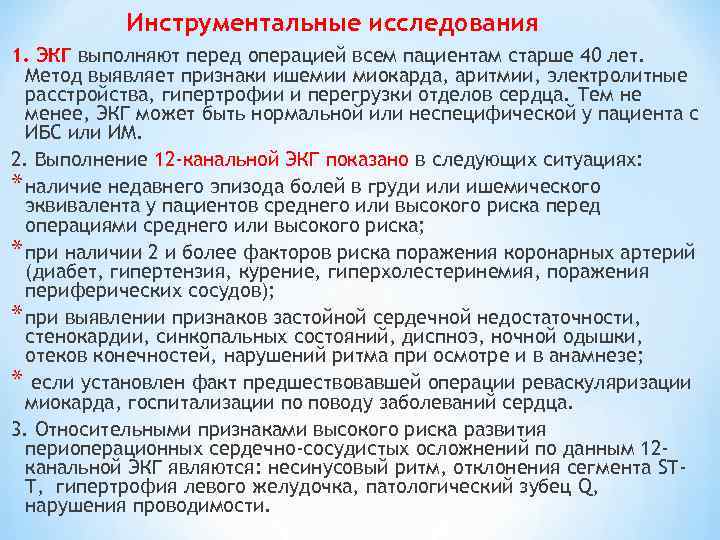 Инструментальные исследования

1. ЭКГ выполняют перед операцией всем пациентам старше 40 лет. Метод выявляет признаки ишемии миокарда, аритмии, электролитные расстройства, гипертрофии и перегрузки отделов сердца. Тем не менее, ЭКГ может быть нормальной или неспецифической у пациента с ИБС или ИМ.

2. Выполнение 12-канальной ЭКГ показано в следующих ситуациях:

* наличие недавнего эпизода болей в груди или ишемического эквивалента у пациентов среднего или высокого риска перед операциями среднего или высокого риска;

* при наличии 2 и более факторов риска поражения коронарных артерий (диабет, гипертензия, курение, гиперхолестеринемия, поражения периферических сосудов);

* при выявлении признаков застойной сердечной недостаточности, стенокардии, синкопальных состояний, диспноэ, ночной одышки, отеков конечностей, нарушений ритма при осмотре и в анамнезе;

* если установлен факт предшествовавшей операции реваскуляризации миокарда, госпитализации по поводу заболеваний сердца.

3. Относительными признаками высокого риска развития периоперационных сердечно-сосудистых осложнений по данным 12-канальной ЭКГ являются: несинусовый ритм, отклонения сегмента ST-T, гипертрофия левого желудочка, патологический зубец Q, нарушения проводимости.